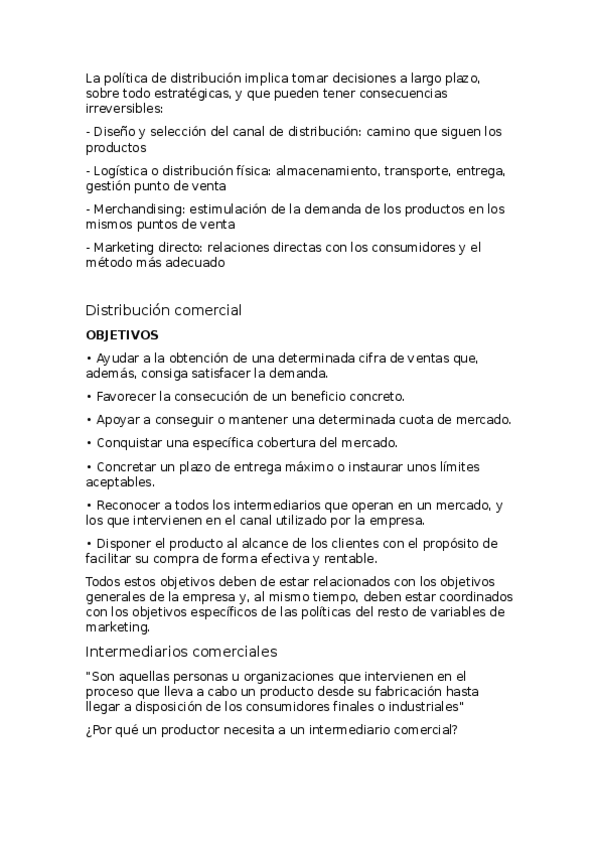 La política de distribución implica tomar decisiones a largo plazo, sobre todo estratégicas, y que pueden tener consecuencias irreversibles:

- Diseño y selección del canal de distribución: camino que siguen los productos

- Logística o distribución física: almacenamiento, transporte, entrega, gestión punto de venta

- Merchandising: estimulación de la demanda de los productos en los mismos puntos de venta

- Marketing directo: relaciones directas con los consumidores y el método más adecuado

Distribución comercial

OBJETIVOS

• Ayudar a la obtención de una determinada cifra de ventas que, además, consiga satisfacer la demanda.

• Favorecer la consecución de un beneficio concreto.

• Apoyar a conseguir o mantener una determinada cuota de mercado.

• Conquistar una específica cobertura del mercado.

• Concretar un plazo de entrega máximo o instaurar unos límites aceptables.

• Reconocer a todos los intermediarios que operan en un mercado, y los que intervienen en el canal utilizado por la empresa.

• Disponer el producto al alcance de los clientes con el propósito de facilitar su compra de forma efectiva y rentable.

Todos estos objetivos deben de estar relacionados con los objetivos generales de la empresa y, al mismo tiempo, deben estar coordinados con los objetivos específicos de las políticas del resto de variables de marketing.

Intermediarios comerciales

"Son aquellas personas u organizaciones que intervienen en el proceso que lleva a cabo un producto desde su fabricación hasta llegar a disposición de los consumidores finales o industriales"

¿Por qué un productor necesita a un intermediario comercial?